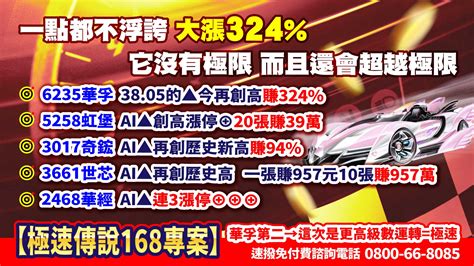 一點都不浮誇 大漲324%
它沒有極限 而且還會超越極限

◎ 6235華孚 38.05的▲今再創高賺324%
◎ 5258虹堡 AI▲創高漲停⊕20張賺39萬
◎ 3017奇鋐 AI▲再創歷史新高賺94%
◎ 3661世芯 AI▲再創歷史高 一張賺957元10張賺957萬
◎ 2468華經 AI▲連3漲停⊕⊕⊕

【極速傳說168專案】
華孚第二→這次是更高級數運轉=極速
速撥免付費諮詢電話 0800-66-8085